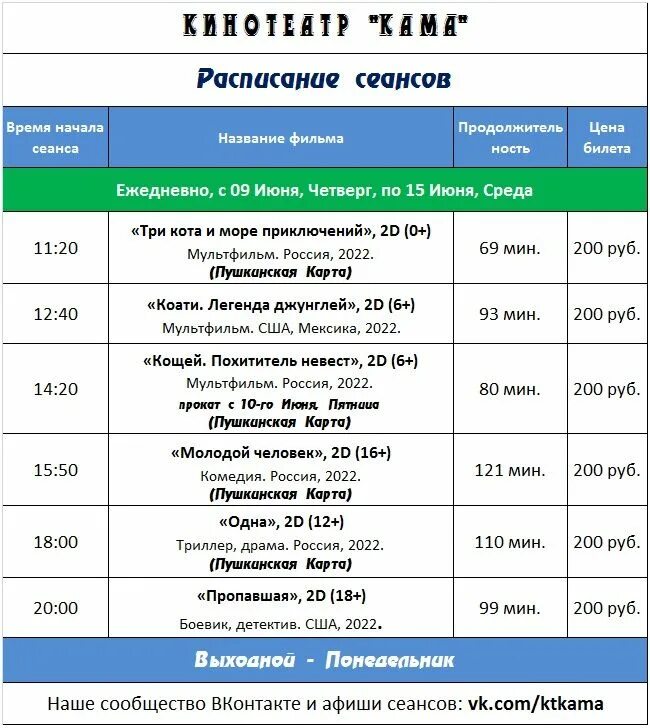 КИНОТЕАТР "КАМА"

Расписание сеансов

| Время начала сеанса | Название фильма | Продолжительность | Цена билета |
|---|---|---|---|
| Ежедневно, с 09 Июня, Четверг, по 15 Июня, Среда | | | |
| 11:20 | «Три кота и море приключений», 2D (0+) Мультфильм. Россия, 2022. (Пушкинская Карта) | 69 мин. | 200 руб. |
| 12:40 | «Коати. Легенда джунглей», 2D (6+) Мультфильм. США, Мексика, 2022. | 93 мин. | 200 руб. |
| 14:20 | «Кощей. Похититель невест», 2D (6+) Мультфильм. Россия, 2022. прокат с 10-го Июня, Пятница (Пушкинская Карта) | 80 мин. | 200 руб. |
| 15:50 | «Молодой человек», 2D (16+) Комедия. Россия, 2022. (Пушкинская Карта) | 121 мин. | 200 руб. |
| 18:00 | «Одна», 2D (12+) Триллер, драма. Россия, 2022. (Пушкинская Карта) | 110 мин. | 200 руб. |
| 20:00 | «Пропавшая», 2D (18+) Боевик, детектив. США, 2022. | 99 мин. | 200 руб. |

Выходной - Понедельник

Наше сообщество ВКонтакте и афиши сеансов: vk.com/ktkama